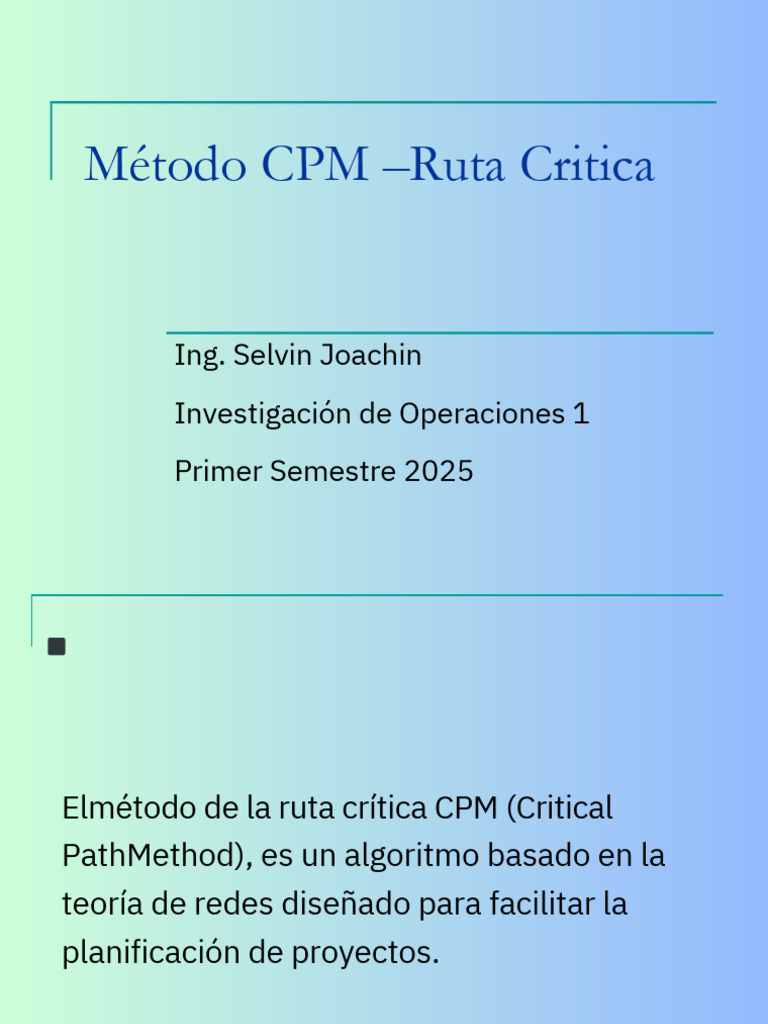 Método CPM –Ruta Critica

Ing. Selvin Joachin

Investigación de Operaciones 1

Primer Semestre 2025

Elmétodo de la ruta crítica CPM (Critical PathMethod), es un algoritmo basado en la teoría de redes diseñado para facilitar la planificación de proyectos.